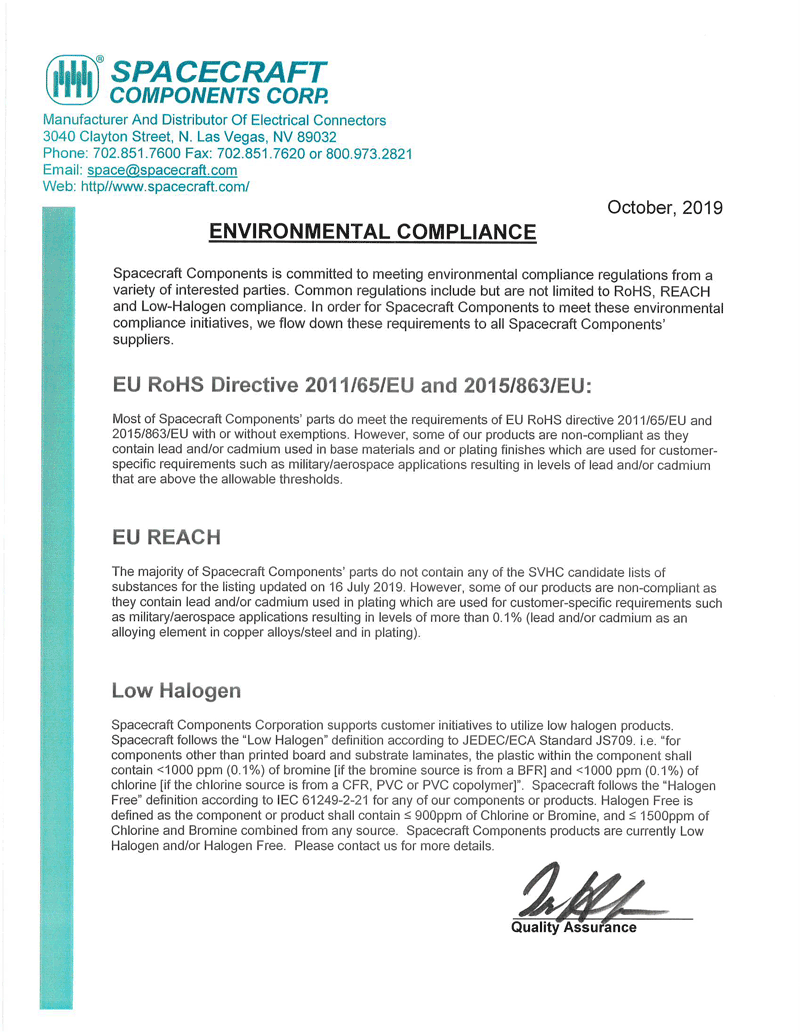 SPACECRAFT COMPONENTS CORP.

Manufacturer And Distributor Of Electrical Connectors
3040 Clayton Street, N. Las Vegas, NV 89032
Phone: 702.851.7600 Fax: 702.851.7620 or 800.973.2821
Email: space@spacecraft.com
Web: http//www.spacecraft.com/

October, 2019

ENVIRONMENTAL COMPLIANCE

Spacecraft Components is committed to meeting environmental compliance regulations from a variety of interested parties. Common regulations include but are not limited to RoHS, REACH and Low-Halogen compliance. In order for Spacecraft Components to meet these environmental compliance initiatives, we flow down these requirements to all Spacecraft Components' suppliers.

EU RoHS Directive 2011/65/EU and 2015/863/EU:

Most of Spacecraft Components' parts do meet the requirements of EU RoHS directive 2011/65/EU and 2015/863/EU with or without exemptions. However, some of our products are non-compliant as they contain lead and/or cadmium used in base materials and or plating finishes which are used for customer-specific requirements such as military/aerospace applications resulting in levels of lead and/or cadmium that are above the allowable thresholds.

EU REACH

The majority of Spacecraft Components' parts do not contain any of the SVHC candidate lists of substances for the listing updated on 16 July 2019. However, some of our products are non-compliant as they contain lead and/or cadmium used in plating which are used for customer-specific requirements such as military/aerospace applications resulting in levels of more than 0.1% (lead and/or cadmium as an alloying element in copper alloys/steel and in plating).

Low Halogen

Spacecraft Components Corporation supports customer initiatives to utilize low halogen products. Spacecraft follows the "Low Halogen" definition according to JEDEC/ECA Standard JS709. i.e. "for components other than printed board and substrate laminates, the plastic within the component shall contain <1000 ppm (0.1%) of bromine [if the bromine source is from a BFR] and <1000 ppm (0.1%) of chlorine [if the chlorine source is from a CFR, PVC or PVC copolymer]". Spacecraft follows the "Halogen Free" definition according to IEC 61249-2-21 for any of our components or products. Halogen Free is defined as the component or product shall contain ≤ 900ppm of Chlorine or Bromine, and ≤ 1500ppm of Chlorine and Bromine combined from any source. Spacecraft Components products are currently Low Halogen and/or Halogen Free. Please contact us for more details.

Quality Assurance